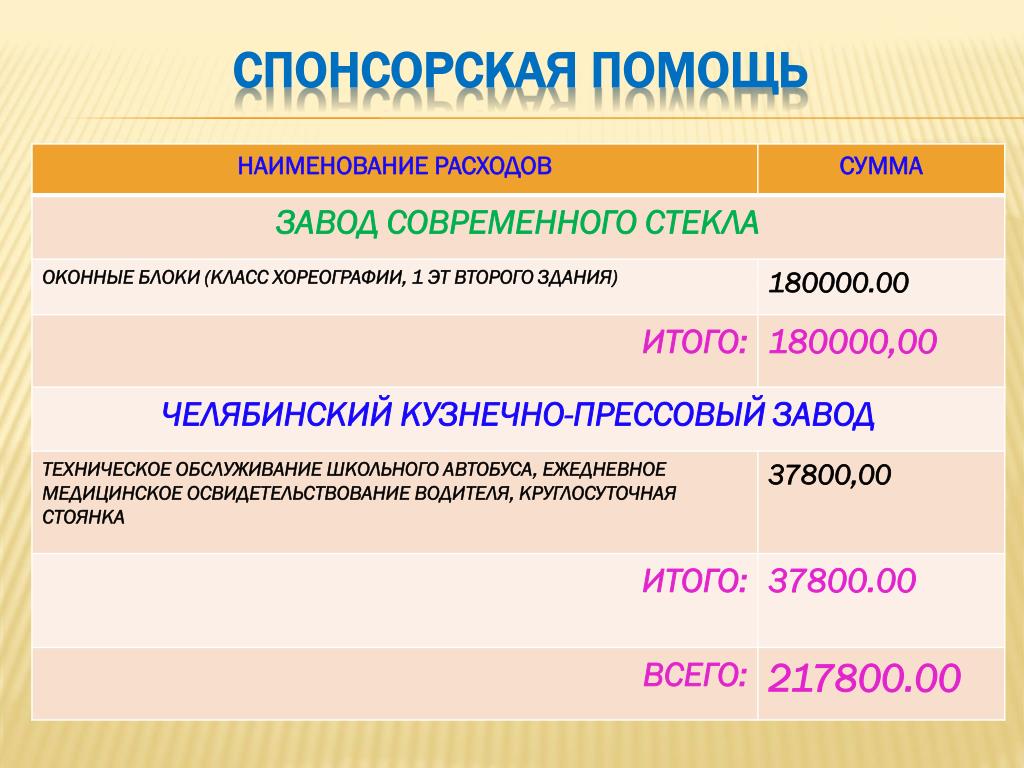 СПОНСОРСКАЯ ПОМОЩЬ

| НАИМЕНОВАНИЕ РАСХОДОВ | СУММА |
|---|---|
| ЗАВОД СОВРЕМЕННОГО СТЕКЛА | |
| ОКОННЫЕ БЛОКИ (КЛАСС ХОРЕОГРАФИИ, 1 ЭТ ВТОРОГО ЗДАНИЯ) | 180000.00 |
| ИТОГО: | 180000,00 |
| ЧЕЛЯБИНСКИЙ КУЗНЕЧНО-ПРЕССОВЫЙ ЗАВОД | |
| ТЕХНИЧЕСКОЕ ОБСЛУЖИВАНИЕ ШКОЛЬНОГО АВТОБУСА, ЕЖЕДНЕВНОЕ МЕДИЦИНСКОЕ ОСВИДЕТЕЛЬСТВОВАНИЕ ВОДИТЕЛЯ, КРУГЛОСУТОЧНАЯ СТОЯНКА | 37800,00 |
| ИТОГО: | 37800.00 |
| ВСЕГО: | 217800.00 |